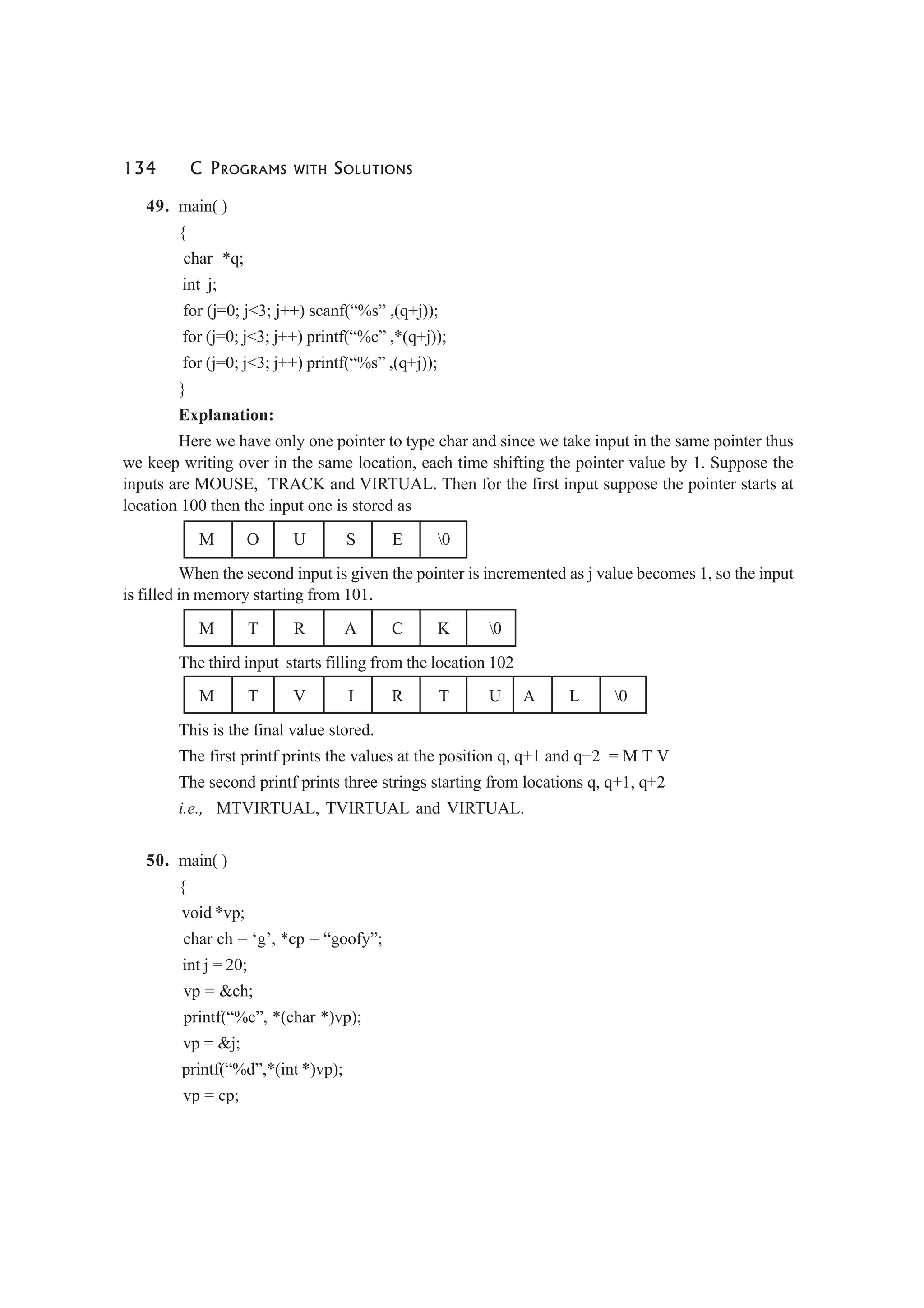 134 C PROGRAMS WITH SOLUTIONS

49. main( )
{
char *q;
int j;
for (j=0; j<3; j++) scanf(“%s” ,(q+j));
for (j=0; j<3; j++) printf(“%c” ,*(q+j));
for (j=0; j<3; j++) printf(“%s” ,(q+j));
}

Explanation:

Here we have only one pointer to type char and since we take input in the same pointer thus we keep writing over in the same location, each time shifting the pointer value by 1. Suppose the inputs are MOUSE, TRACK and VIRTUAL. Then for the first input suppose the pointer starts at location 100 then the input one is stored as

| M | O | U | S | E | \0 |
|---|---|---|---|---|---|

When the second input is given the pointer is incremented as j value becomes 1, so the input is filled in memory starting from 101.

| M | T | R | A | C | K | \0 |
|---|---|---|---|---|---|---|

The third input starts filling from the location 102

| M | T | V | I | R | T | U | A | L | \0 |
|---|---|---|---|---|---|---|---|---|---|

This is the final value stored.

The first printf prints the values at the position q, q+1 and q+2 = M T V

The second printf prints three strings starting from locations q, q+1, q+2

i.e., MTVIRTUAL, TVIRTUAL and VIRTUAL.

50. main( )
{
void *vp;
char ch = ‘g’, *cp = “goofy”;
int j = 20;
vp = &ch;
printf(“%c”, *(char *)vp);
vp = &j;
printf(“%d”,*(int *)vp);
vp = cp;